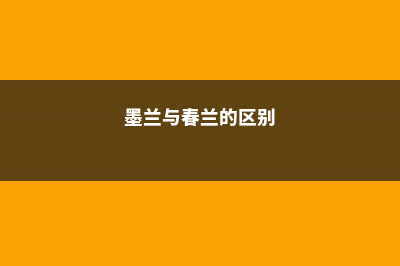 墨兰与春兰的区别